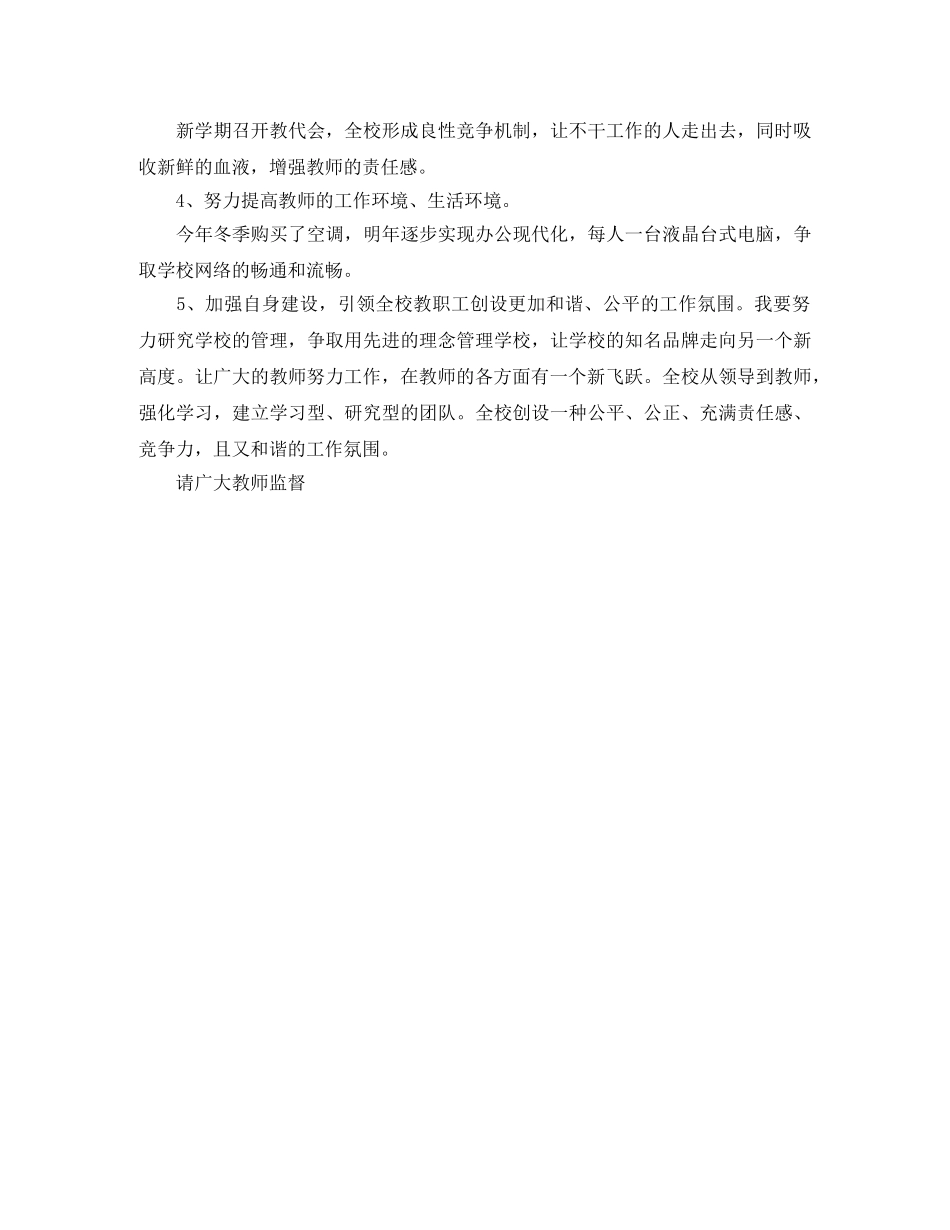 新学期召开教代会，全校形成良性竞争机制，让不干工作的人走出去，同时吸收新鲜的血液，增强教师的责任感。

4、努力提高教师的工作环境、生活环境。

今年冬季购买了空调，明年逐步实现办公现代化，每人一台液晶台式电脑，争取学校网络的畅通和流畅。

5、加强自身建设，引领全校教职工创设更加和谐、公平的工作氛围。我要努力研究学校的管理，争取用先进的理念管理学校，让学校的知名品牌走向另一个新高度。让广大的教师努力工作，在教师的各方面有一个新飞跃。全校从领导到教师，强化学习，建立学习型、研究型的团队。全校创设一种公平、公正、充满责任感、竞争力，且又和谐的工作氛围。

请广大教师监督